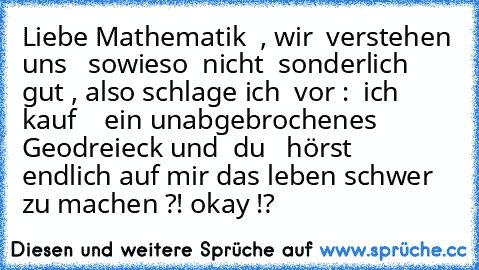 Liebe Mathematik , wir verstehen uns sowieso nicht sonderlich gut , also schlage ich vor : ich kauf ein unabgebrochenes Geodreieck und du hörst endlich auf mir das leben schwer zu machen ?! okay !?

Diesen und weitere Sprüche auf www.sprüche.cc